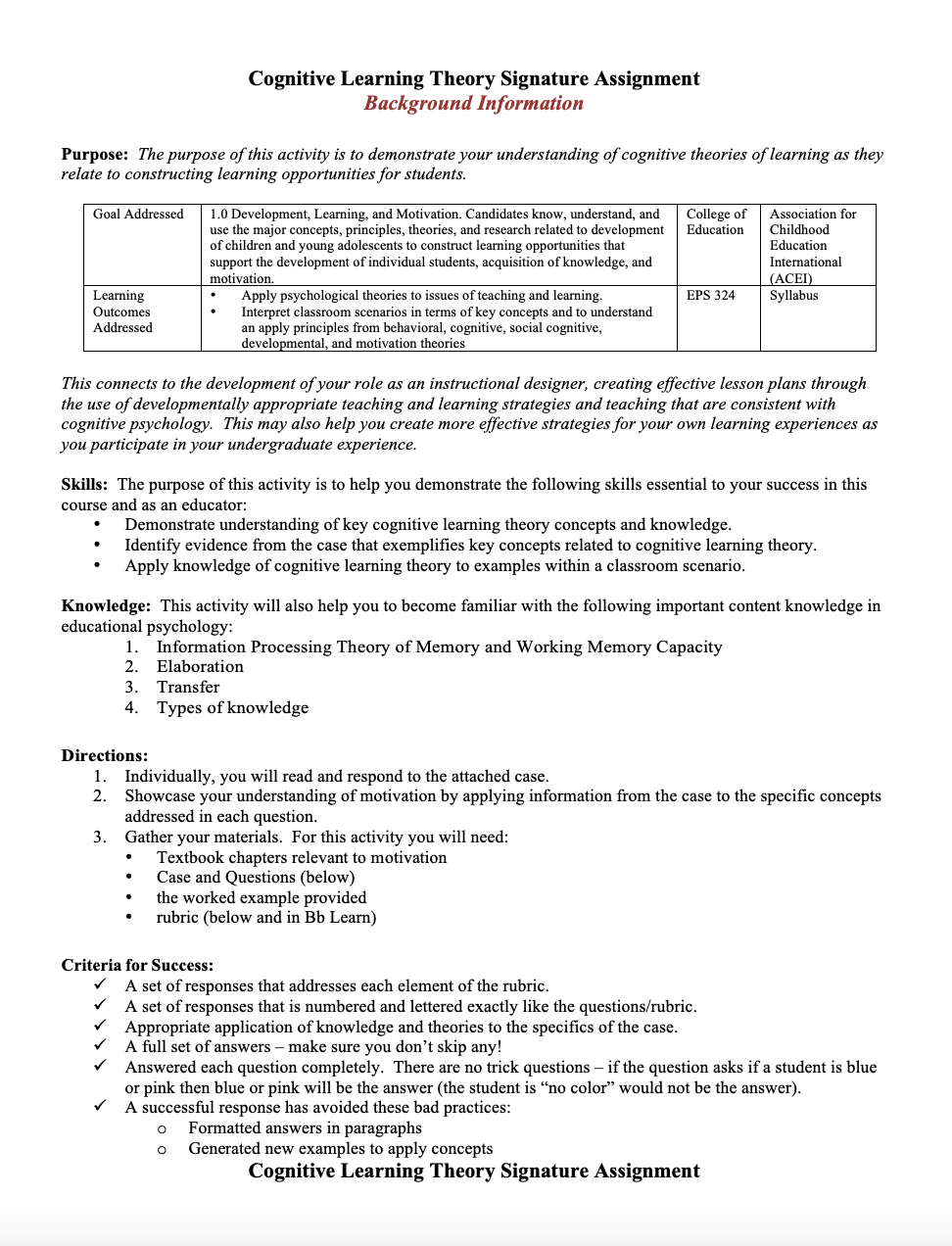 Cognitive Learning Theory Signature Assignment
Background Information

Purpose: The purpose of this activity is to demonstrate your understanding of cognitive theories of learning as they relate to constructing learning opportunities for students.

| Goal Addressed | 1.0 Development, Learning, and Motivation. Candidates know, understand, and use the major concepts, principles, theories, and research related to development of children and young adolescents to construct learning opportunities that support the development of individual students, acquisition of knowledge, and motivation. | College of Education | Association for Childhood Education International (ACEI) |
|---|---|---|---|
| Learning Outcomes Addressed | • Apply psychological theories to issues of teaching and learning. • Interpret classroom scenarios in terms of key concepts and to understand an apply principles from behavioral, cognitive, social cognitive, developmental, and motivation theories | EPS 324 | Syllabus |

This connects to the development of your role as an instructional designer, creating effective lesson plans through the use of developmentally appropriate teaching and learning strategies and teaching that are consistent with cognitive psychology. This may also help you create more effective strategies for your own learning experiences as you participate in your undergraduate experience.

Skills: The purpose of this activity is to help you demonstrate the following skills essential to your success in this course and as an educator:
• Demonstrate understanding of key cognitive learning theory concepts and knowledge.
• Identify evidence from the case that exemplifies key concepts related to cognitive learning theory.
• Apply knowledge of cognitive learning theory to examples within a classroom scenario.

Knowledge: This activity will also help you to become familiar with the following important content knowledge in educational psychology:
1. Information Processing Theory of Memory and Working Memory Capacity
2. Elaboration
3. Transfer
4. Types of knowledge

Directions:
1. Individually, you will read and respond to the attached case.
2. Showcase your understanding of motivation by applying information from the case to the specific concepts addressed in each question.
3. Gather your materials. For this activity you will need:
• Textbook chapters relevant to motivation
• Case and Questions (below)
• the worked example provided
• rubric (below and in Bb Learn)

Criteria for Success:
✓ A set of responses that addresses each element of the rubric.
✓ A set of responses that is numbered and lettered exactly like the questions/rubric.
✓ Appropriate application of knowledge and theories to the specifics of the case.
✓ A full set of answers – make sure you don't skip any!
✓ Answered each question completely. There are no trick questions – if the question asks if a student is blue or pink then blue or pink will be the answer (the student is "no color" would not be the answer).
✓ A successful response has avoided these bad practices:
o Formatted answers in paragraphs
o Generated new examples to apply concepts
Cognitive Learning Theory Signature Assignment